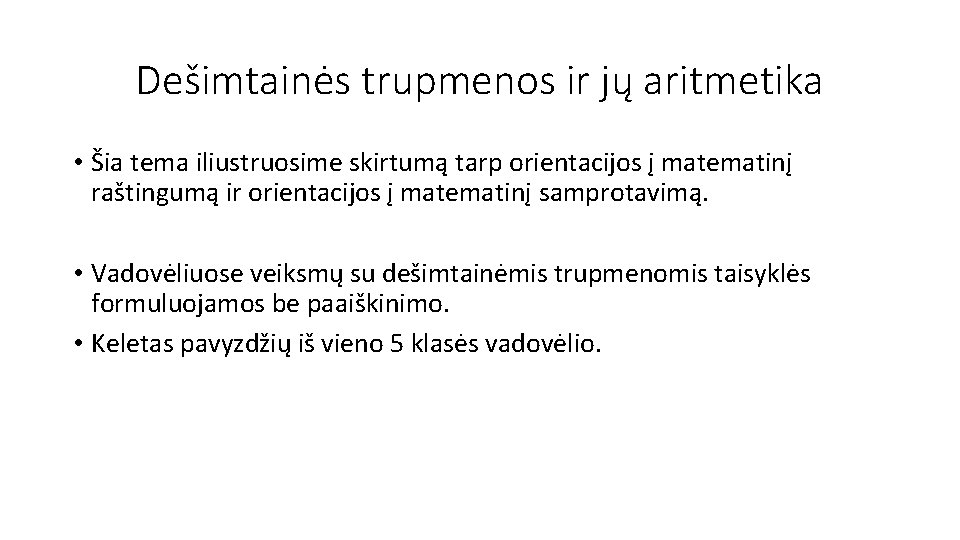 Dešimtainės trupmenos ir jų aritmetika

• Šia tema iliustruosime skirtumą tarp orientacijos į matematinį raštingumą ir orientacijos į matematinį samprotavimą.

• Vadovėliuose veiksmų su dešimtainėmis trupmenomis taisyklės formuluojamos be paaiškinimo.
• Keletas pavyzdžių iš vieno 5 klasės vadovėlio.